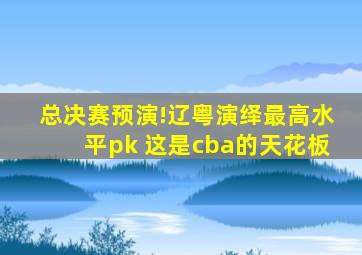 总决赛预演!辽粤演绎最高水平pk 这是cba的天花板